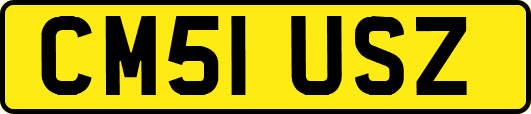 CM51 USZ